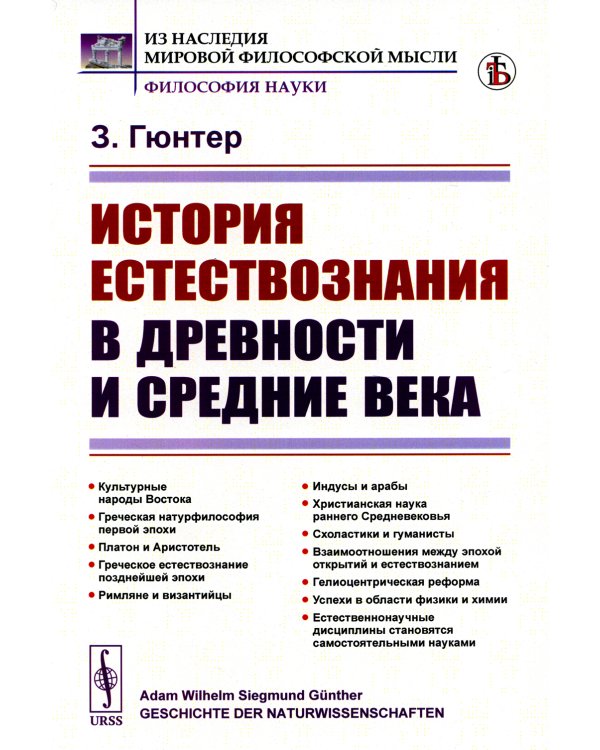 ИЗ НАСЛЕДИЯ
МИРОВОЙ ФИЛОСОФСКОЙ МЫСЛИ
ФИЛОСОФИЯ НАУКИ

З. Гюнтер

ИСТОРИЯ ЕСТЕСТВОЗНАНИЯ В ДРЕВНОСТИ И СРЕДНИЕ ВЕКА

• Культурные народы Востока
• Греческая натурфилософия первой эпохи
• Платон и Аристотель
• Греческое естествознание позднейшей эпохи
• Римляне и византийцы

• Индусы и арабы
• Христианская наука раннего Средневековья
• Схоластики и гуманисты
• Взаимоотношения между эпохой открытий и естествознанием
• Гелиоцентрическая реформа
• Успехи в области физики и химии
• Естественнонаучные дисциплины становятся самостоятельными науками

URSS

Adam Wilhelm Siegmund Günther
GESCHICHTE DER NATURWISSENSCHAFTEN